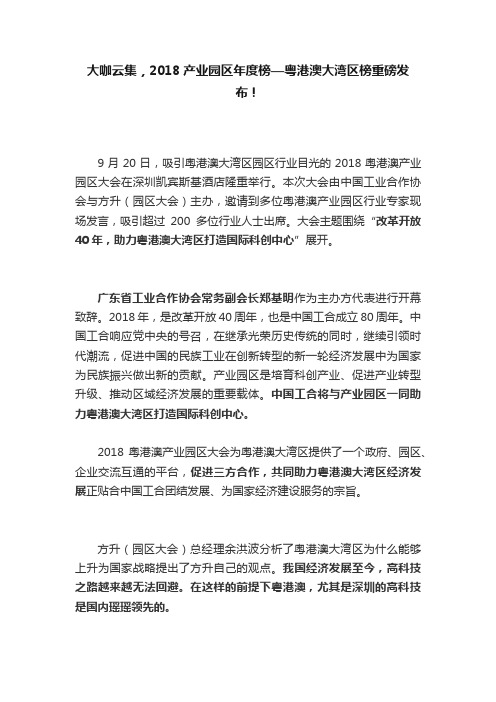 大咖云集，2018 产业园区年度榜—粤港澳大湾区榜重磅发布！

9 月 20 日，吸引粤港澳大湾区园区行业目光的 2018 粤港澳产业园区大会在深圳凯宾斯基酒店隆重举行。本次大会由中国工业合作协会与方升（园区大会）主办，邀请到多位粤港澳产业园区行业专家现场发言，吸引超过 200 多位行业人士出席。大会主题围绕“改革开放 40 年，助力粤港澳大湾区打造国际科创中心”展开。

广东省工业合作协会常务副会长郑基明作为主办方代表进行开幕致辞。2018 年，是改革开放 40 周年，也是中国工合成立 80 周年。中国工合响应党中央的号召，在继承光荣历史传统的同时，继续引领时代潮流，促进中国的民族工业在创新转型的新一轮经济发展中为国家为民族振兴做出新的贡献。产业园区是培育科创产业、促进产业转型升级、推动区域经济发展的重要载体。中国工合将与产业园区一同助力粤港澳大湾区打造国际科创中心。

2018 粤港澳产业园区大会为粤港澳大湾区提供了一个政府、园区、企业交流互通的平台，促进三方合作，共同助力粤港澳大湾区经济发展正贴合中国工合团结发展、为国家经济建设服务的宗旨。

方升（园区大会）总经理余洪波分析了粤港澳大湾区为什么能够上升为国家战略提出了方升自己的观点。我国经济发展至今，高科技之路越来越无法回避。在这样的前提下粤港澳，尤其是深圳的高科技是国内遥遥领先的。